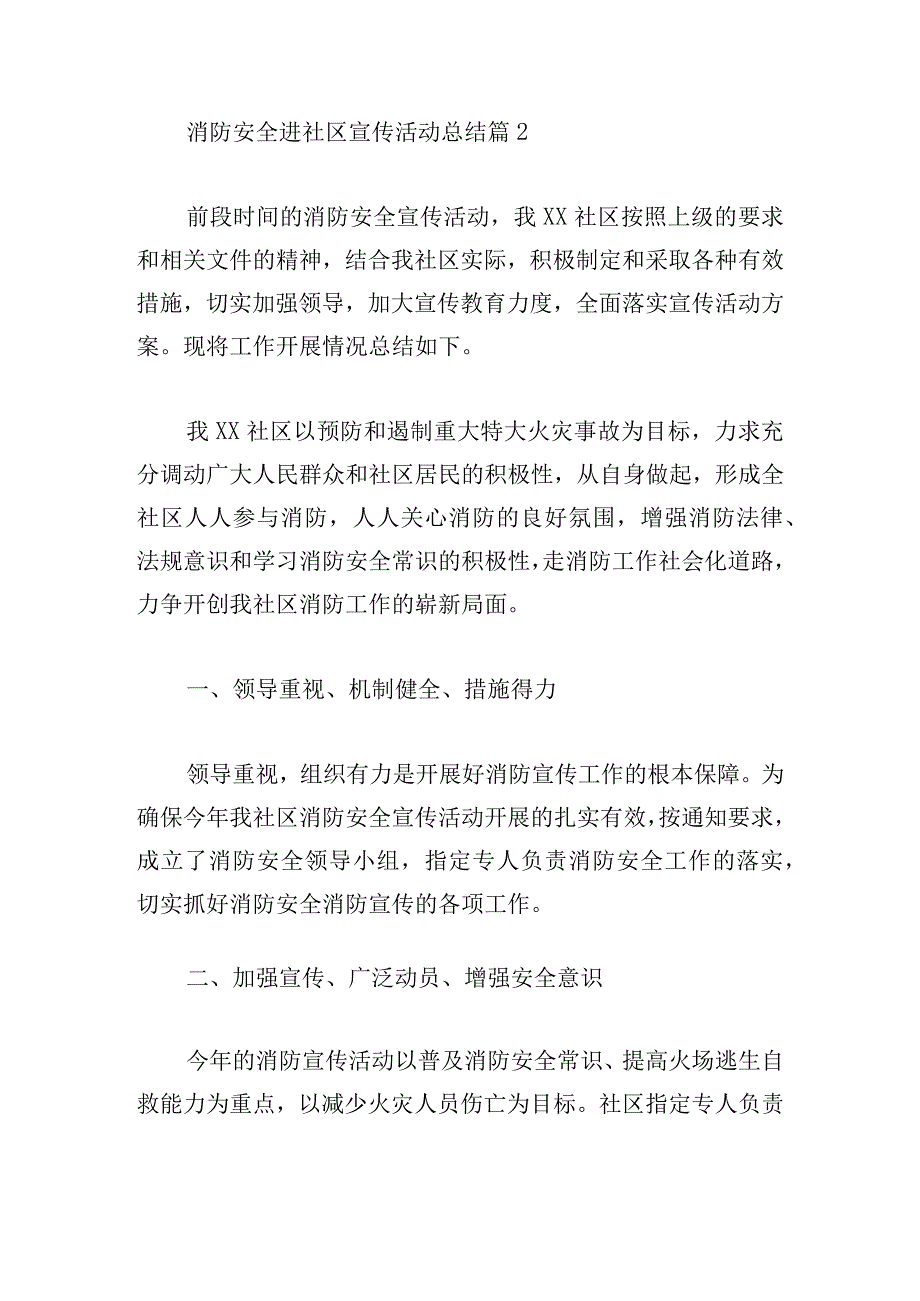 消防安全进社区宣传活动总结篇2

前段时间的消防安全宣传活动，我XX社区按照上级的要求和相关文件的精神，结合我社区实际，积极制定和采取各种有效措施，切实加强领导，加大宣传教育力度，全面落实宣传活动方案。现将工作开展情况总结如下。

我XX社区以预防和遏制重大特大火灾事故为目标，力求充分调动广大人民群众和社区居民的积极性，从自身做起，形成全社区人人参与消防，人人关心消防的良好氛围，增强消防法律、法规意识和学习消防安全常识的积极性，走消防工作社会化道路，力争开创我社区消防工作的崭新局面。

一、领导重视、机制健全、措施得力

领导重视，组织有力是开展好消防宣传工作的根本保障。为确保今年我社区消防安全宣传活动开展的扎实有效，按通知要求，成立了消防安全领导小组，指定专人负责消防安全工作的落实，切实抓好消防安全消防宣传的各项工作。

二、加强宣传、广泛动员、增强安全意识

今年的消防宣传活动以普及消防安全常识、提高火场逃生自救能力为重点，以减少火灾人员伤亡为目标。社区指定专人负责